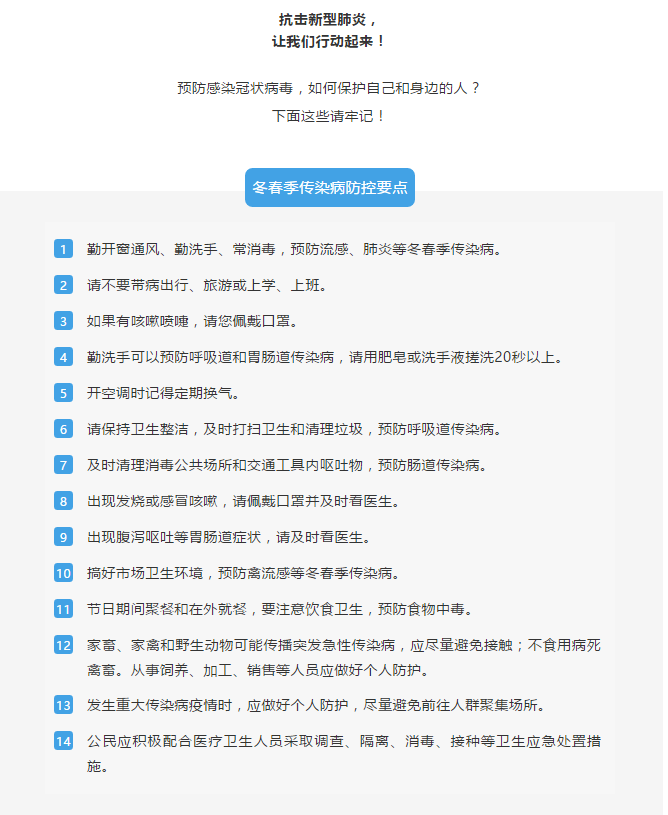 抗击新型肺炎，
让我们行动起来！

预防感染冠状病毒，如何保护自己和身边的人？
下面这些请牢记！

冬春季传染病防控要点

1 勤开窗通风、勤洗手、常消毒，预防流感、肺炎等冬春季传染病。

2 请不要带病出行、旅游或上学、上班。

3 如果有咳嗽喷嚏，请您佩戴口罩。

4 勤洗手可以预防呼吸道和胃肠道传染病，请用肥皂或洗手液搓洗20秒以上。

5 开空调时记得定期换气。

6 请保持卫生整洁，及时打扫卫生和清理垃圾，预防呼吸道传染病。

7 及时清理消毒公共场所和交通工具内呕吐物，预防肠道传染病。

8 出现发烧或感冒咳嗽，请佩戴口罩并及时看医生。

9 出现腹泻呕吐等胃肠道症状，请及时看医生。

10 搞好市场卫生环境，预防禽流感等冬春季传染病。

11 节日期间聚餐和在外就餐，要注意饮食卫生，预防食物中毒。

12 家畜、家禽和野生动物可能传播突发急性传染病，应尽量避免接触；不食用病死禽畜。从事饲养、加工、销售等人员应做好个人防护。

13 发生重大传染病疫情时，应做好个人防护，尽量避免前往人群聚集场所。

14 公民应积极配合医疗卫生人员采取调查、隔离、消毒、接种等卫生应急处置措施。